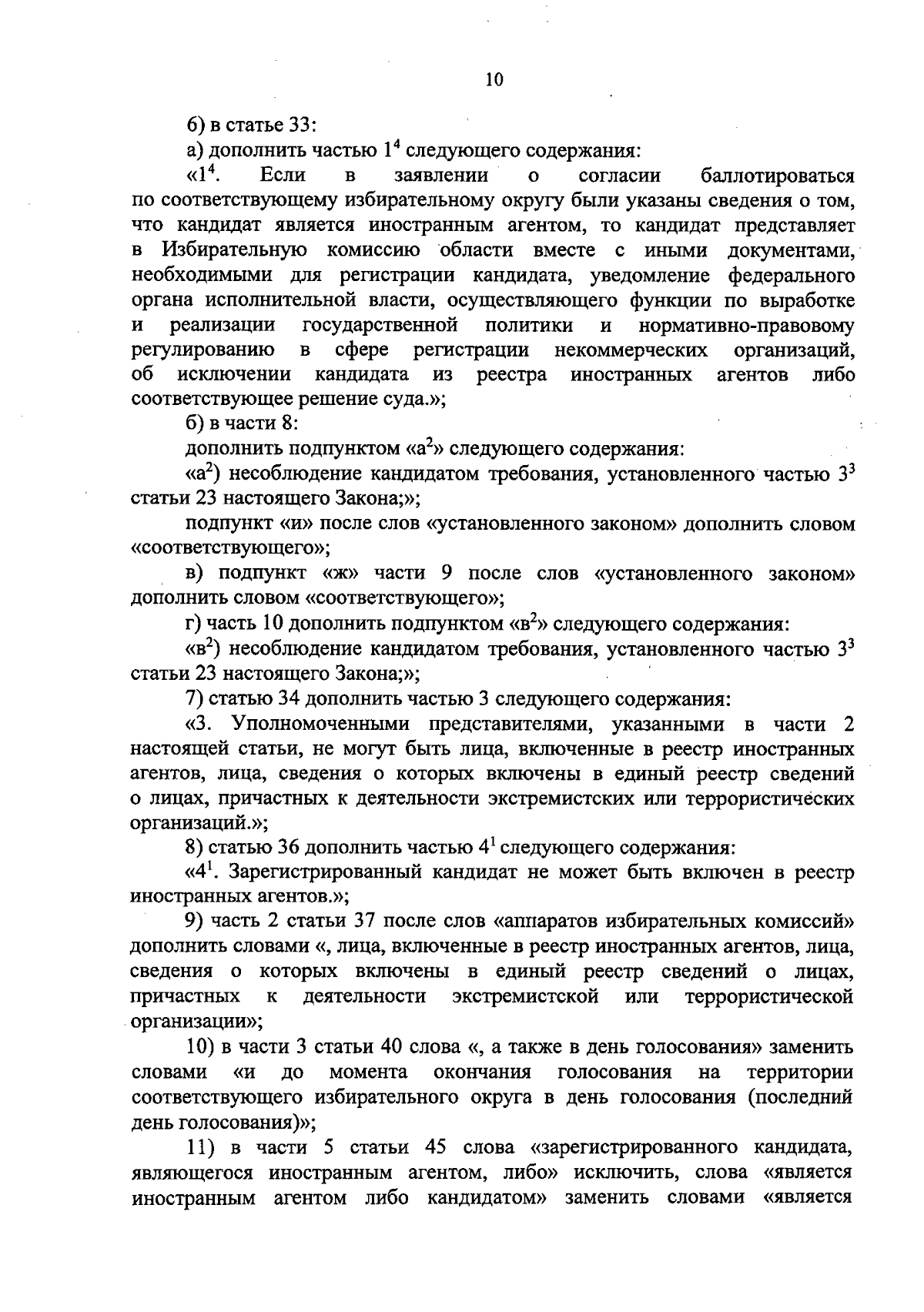 10

6) в статье 33:

а) дополнить частью $1^4$ следующего содержания:

«$1^4$. Если в заявлении о согласии баллотироваться по соответствующему избирательному округу были указаны сведения о том, что кандидат является иностранным агентом, то кандидат представляет в Избирательную комиссию области вместе с иными документами, необходимыми для регистрации кандидата, уведомление федерального органа исполнительной власти, осуществляющего функции по выработке и реализации государственной политики и нормативно-правовому регулированию в сфере регистрации некоммерческих организаций, об исключении кандидата из реестра иностранных агентов либо соответствующее решение суда.»;

б) в части 8:

дополнить подпунктом «$а^2$» следующего содержания:

«$а^2$) несоблюдение кандидатом требования, установленного частью $3^3$ статьи 23 настоящего Закона;»;

подпункт «и» после слов «установленного законом» дополнить словом «соответствующего»;

в) подпункт «ж» части 9 после слов «установленного законом» дополнить словом «соответствующего»;

г) часть 10 дополнить подпунктом «$в^2$» следующего содержания:

«$в^2$) несоблюдение кандидатом требования, установленного частью $3^3$ статьи 23 настоящего Закона;»;

7) статью 34 дополнить частью 3 следующего содержания:

«3. Уполномоченными представителями, указанными в части 2 настоящей статьи, не могут быть лица, включенные в реестр иностранных агентов, лица, сведения о которых включены в единый реестр сведений о лицах, причастных к деятельности экстремистских или террористических организаций.»;

8) статью 36 дополнить частью $4^1$ следующего содержания:

«$4^1$. Зарегистрированный кандидат не может быть включен в реестр иностранных агентов.»;

9) часть 2 статьи 37 после слов «аппаратов избирательных комиссий» дополнить словами «, лица, включенные в реестр иностранных агентов, лица, сведения о которых включены в единый реестр сведений о лицах, причастных к деятельности экстремистской или террористической организации»;

10) в части 3 статьи 40 слова «, а также в день голосования» заменить словами «и до момента окончания голосования на территории соответствующего избирательного округа в день голосования (последний день голосования)»;

11) в части 5 статьи 45 слова «зарегистрированного кандидата, являющегося иностранным агентом, либо» исключить, слова «является иностранным агентом либо кандидатом» заменить словами «является